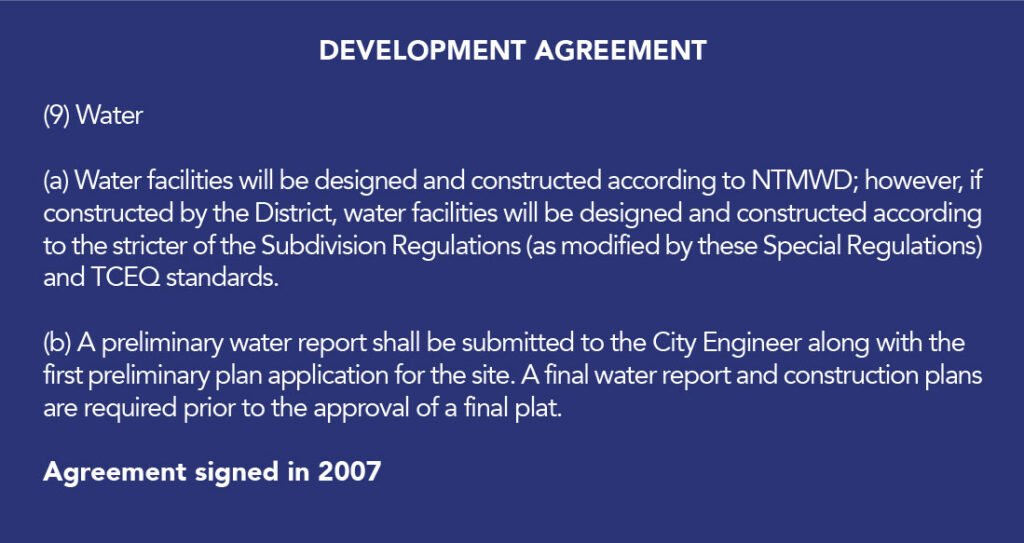 DEVELOPMENT AGREEMENT

(9) Water

(a) Water facilities will be designed and constructed according to NTMWD; however, if constructed by the District, water facilities will be designed and constructed according to the stricter of the Subdivision Regulations (as modified by these Special Regulations) and TCEQ standards.

(b) A preliminary water report shall be submitted to the City Engineer along with the first preliminary plan application for the site. A final water report and construction plans are required prior to the approval of a final plat.

Agreement signed in 2007